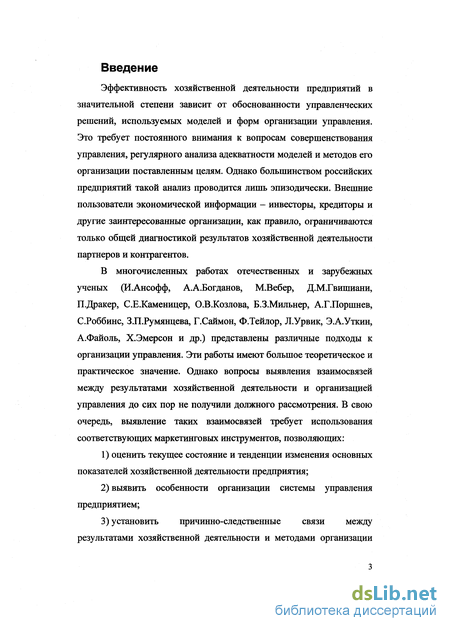 Введение

Эффективность хозяйственной деятельности предприятий в значительной степени зависит от обоснованности управленческих решений, используемых моделей и форм организации управления. Это требует постоянного внимания к вопросам совершенствования управления, регулярного анализа адекватности моделей и методов его организации поставленным целям. Однако большинством российских предприятий такой анализ проводится лишь эпизодически. Внешние пользователи экономической информации – инвесторы, кредиторы и другие заинтересованные организации, как правило, ограничиваются только общей диагностикой результатов хозяйственной деятельности партнеров и контрагентов.

В многочисленных работах отечественных и зарубежных ученых (И.Ансофф, А.А.Богданов, М.Вебер, Д.М.Гвишиани, П.Дракер, С.Е.Каменицер, О.В.Козлова, Б.З.Мильнер, А.Г.Поршнев, С.Роббинс, З.П.Румянцева, Г.Саймон, Ф.Тейлор, Л.Урвик, Э.А.Уткин, А.Файоль, Х.Эмерсон и др.) представлены различные подходы к организации управления. Эти работы имеют большое теоретическое и практическое значение. Однако вопросы выявления взаимосвязей между результатами хозяйственной деятельности и организацией управления до сих пор не получили должного рассмотрения. В свою очередь, выявление таких взаимосвязей требует использования соответствующих маркетинговых инструментов, позволяющих:

1) оценить текущее состояние и тенденции изменения основных показателей хозяйственной деятельности предприятия;

2) выявить особенности организации системы управления предприятием;

3) установить причинно-следственные связи между результатами хозяйственной деятельности и методами организации

3

dsLib.net
библиотека диссертаций